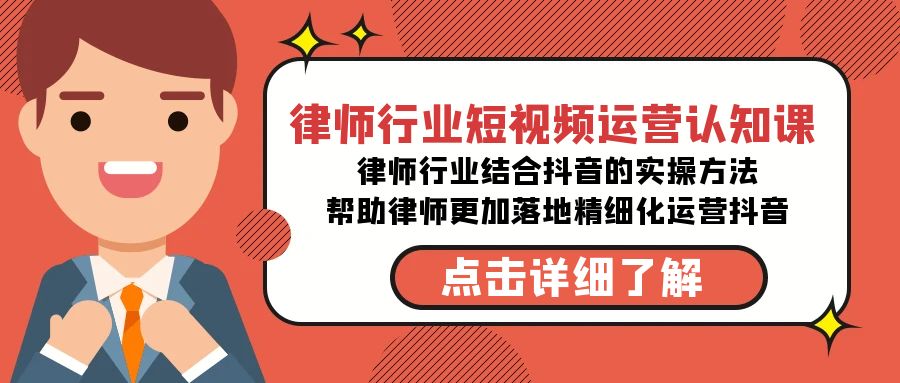 律师行业短视频运营认知课
律师行业结合抖音的实操方法
帮助律师更加落地精细化运营抖音

点击详细了解